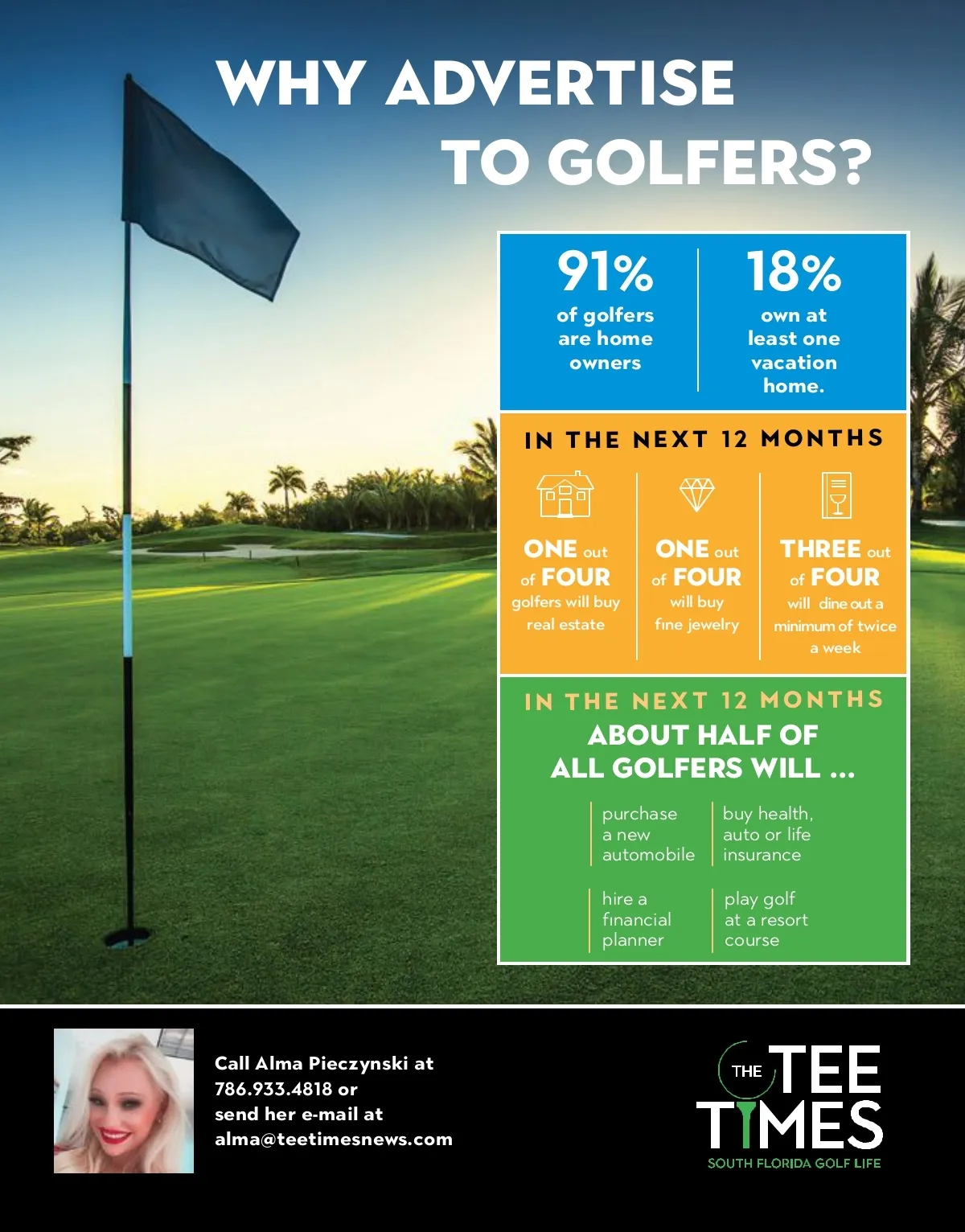 WHY ADVERTISE TO GOLFERS?

91%
of golfers are home owners

18%
own at least one vacation home.

IN THE NEXT 12 MONTHS

ONE out of FOUR golfers will buy real estate

ONE out of FOUR will buy fine jewelry

THREE out of FOUR will dine out a minimum of twice a week

IN THE NEXT 12 MONTHS
ABOUT HALF OF ALL GOLFERS WILL ...

purchase a new automobile

buy health, auto or life insurance

hire a financial planner

play golf at a resort course

Call Alma Pieczynski at 786.933.4818 or send her e-mail at alma@teetimesnews.com

THE TEE TIMES
SOUTH FLORIDA GOLF LIFE